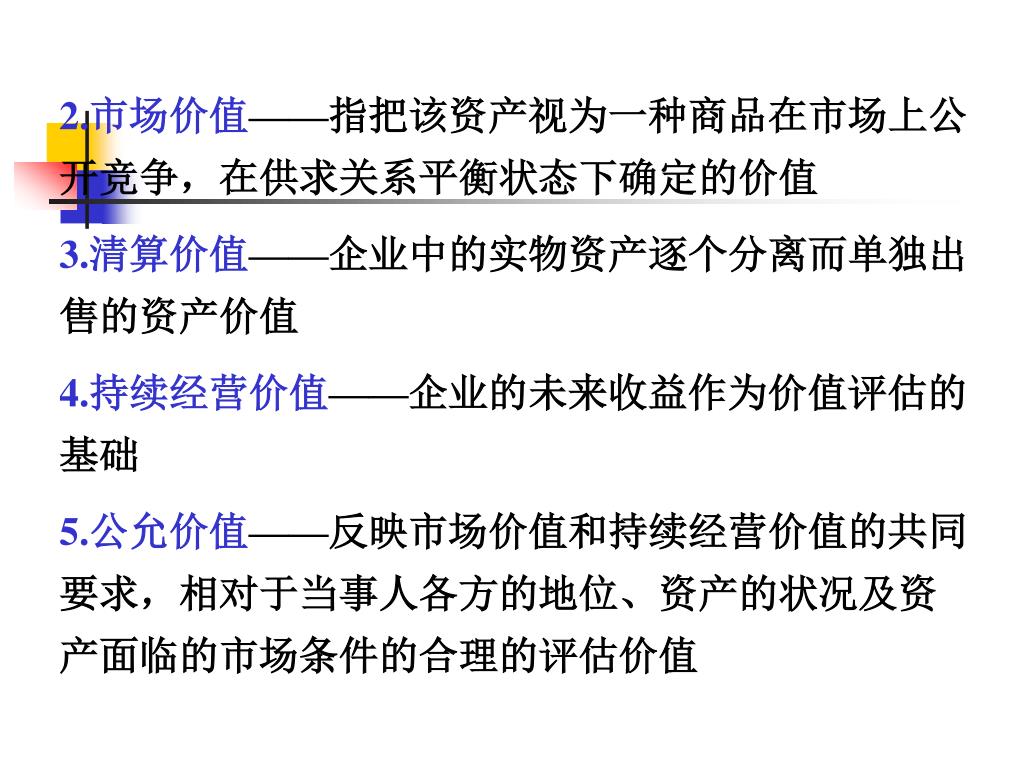 2.市场价值——指把该资产视为一种商品在市场上公开竞争，在供求关系平衡状态下确定的价值

3.清算价值——企业中的实物资产逐个分离而单独出售的资产价值

4.持续经营价值——企业的未来收益作为价值评估的基础

5.公允价值——反映市场价值和持续经营价值的共同要求，相对于当事人各方的地位、资产的状况及资产面临的市场条件的合理的评估价值